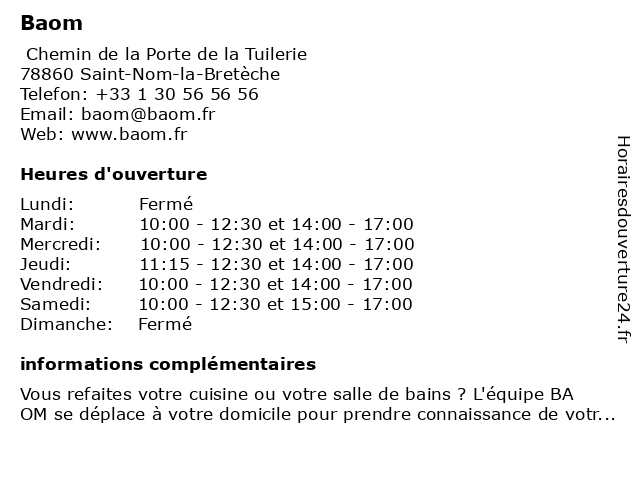 Baom

Chemin de la Porte de la Tuilerie
78860 Saint-Nom-la-Bretèche
Telefon: +33 1 30 56 56 56
Email: baom@baom.fr
Web: www.baom.fr

Heures d'ouverture

| | |
|---|---|
| Lundi: | Fermé |
| Mardi: | 10:00 - 12:30 et 14:00 - 17:00 |
| Mercredi: | 10:00 - 12:30 et 14:00 - 17:00 |
| Jeudi: | 11:15 - 12:30 et 14:00 - 17:00 |
| Vendredi: | 10:00 - 12:30 et 14:00 - 17:00 |
| Samedi: | 10:00 - 12:30 et 15:00 - 17:00 |
| Dimanche: | Fermé |

informations complémentaires

Vous refaites votre cuisine ou votre salle de bains ? L'équipe BA OM se déplace à votre domicile pour prendre connaissance de votr...

Horairesdouverture24.fr